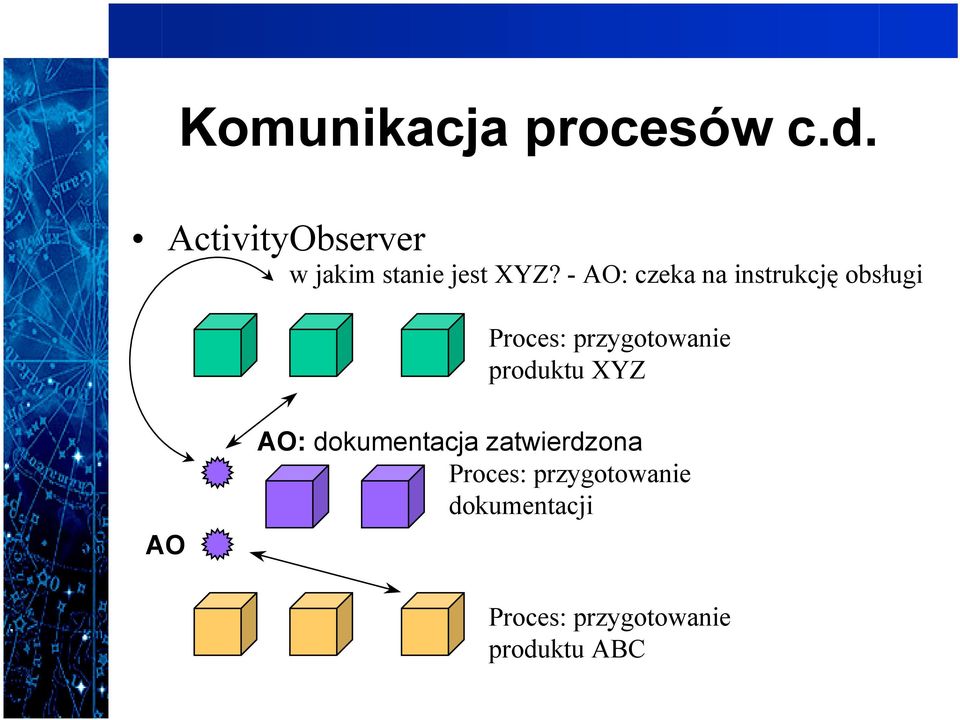 Komunikacja procesów c.d.

• ActivityObserver

w jakim stanie jest XYZ? - AO: czeka na instrukcję obsługi

Proces: przygotowanie produktu XYZ

AO: dokumentacja zatwierdzona

Proces: przygotowanie dokumentacji

AO

Proces: przygotowanie produktu ABC